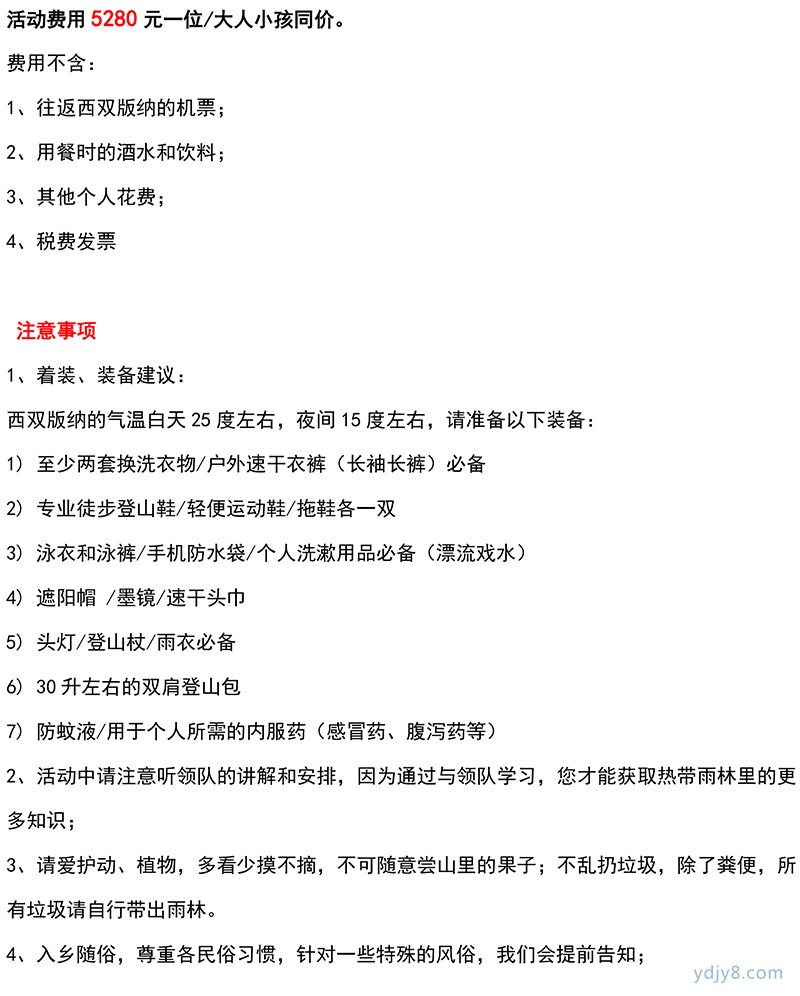 活动费用 5280 元一位/大人小孩同价。

费用不含：

1、往返西双版纳的机票；

2、用餐时的酒水和饮料；

3、其他个人花费；

4、税费发票

注意事项

1、着装、装备建议：

西双版纳的气温白天 25 度左右，夜间 15 度左右，请准备以下装备：

1) 至少两套换洗衣物/户外速干衣裤（长袖长裤）必备

2) 专业徒步登山鞋/轻便运动鞋/拖鞋各一双

3) 泳衣和泳裤/手机防水袋/个人洗漱用品必备（漂流戏水）

4) 遮阳帽 /墨镜/速干头巾

5) 头灯/登山杖/雨衣必备

6) 30 升左右的双肩登山包

7) 防蚊液/用于个人所需的内服药（感冒药、腹泻药等）

2、活动中请注意听领队的讲解和安排，因为通过与领队学习，您才能获取热带雨林里的更多知识；

3、请爱护动、植物，多看少摸不摘，不可随意尝山里的果子；不乱扔垃圾，除了粪便，所有垃圾请自行带出雨林。

4、入乡随俗，尊重各民俗习惯，针对一些特殊的风俗，我们会提前告知；

ydjy8.com